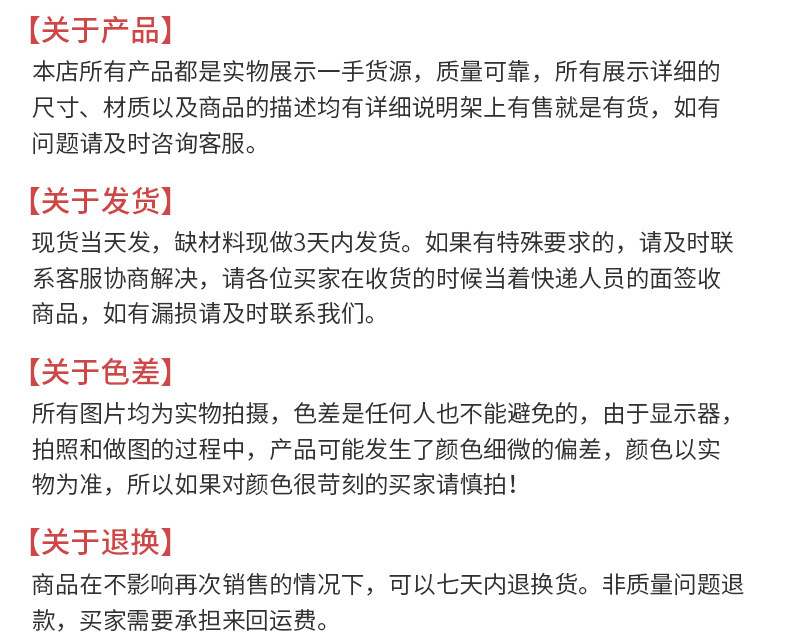 【关于产品】
本店所有产品都是实物展示一手货源，质量可靠，所有展示详细的尺寸、材质以及商品的描述均有详细说明架上有售就是有货，如有问题请及时咨询客服。

【关于发货】
现货当天发，缺材料现做3天内发货。如果有特殊要求的，请及时联系客服协商解决，请各位买家在收货的时候当着快递人员的面签收商品，如有漏损请及时联系我们。

【关于色差】
所有图片均为实物拍摄，色差是任何人也不能避免的，由于显示器，拍照和做图的过程中，产品可能发生了颜色细微的偏差，颜色以实物为准，所以如果对颜色很苛刻的买家请慎拍！

【关于退换】
商品在不影响再次销售的情况下，可以七天内退换货。非质量问题退款，买家需要承担来回运费。